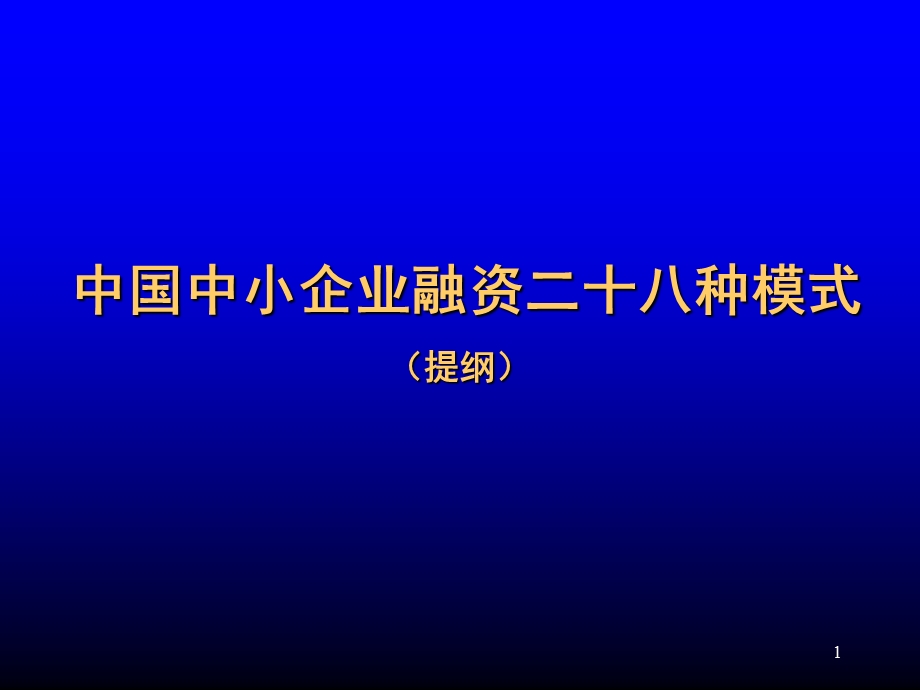 中国中小企业融资二十八种模式

（提纲）

1